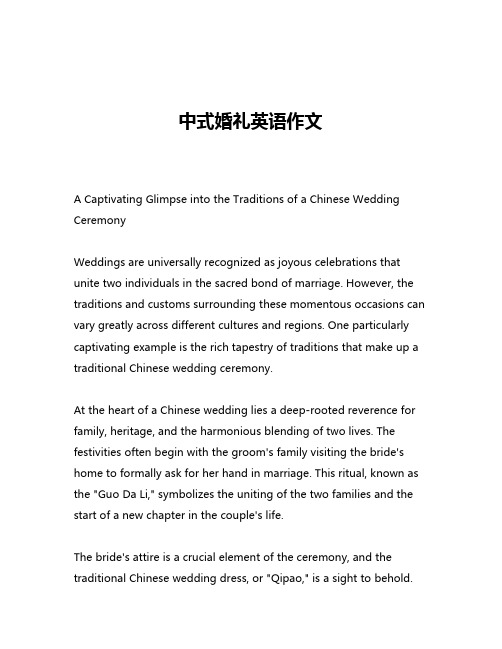 中式婚礼英语作文

A Captivating Glimpse into the Traditions of a Chinese Wedding Ceremony

Weddings are universally recognized as joyous celebrations that unite two individuals in the sacred bond of marriage. However, the traditions and customs surrounding these momentous occasions can vary greatly across different cultures and regions. One particularly captivating example is the rich tapestry of traditions that make up a traditional Chinese wedding ceremony.

At the heart of a Chinese wedding lies a deep-rooted reverence for family, heritage, and the harmonious blending of two lives. The festivities often begin with the groom's family visiting the bride's home to formally ask for her hand in marriage. This ritual, known as the "Guo Da Li," symbolizes the uniting of the two families and the start of a new chapter in the couple's life.

The bride's attire is a crucial element of the ceremony, and the traditional Chinese wedding dress, or "Qipao," is a sight to behold.